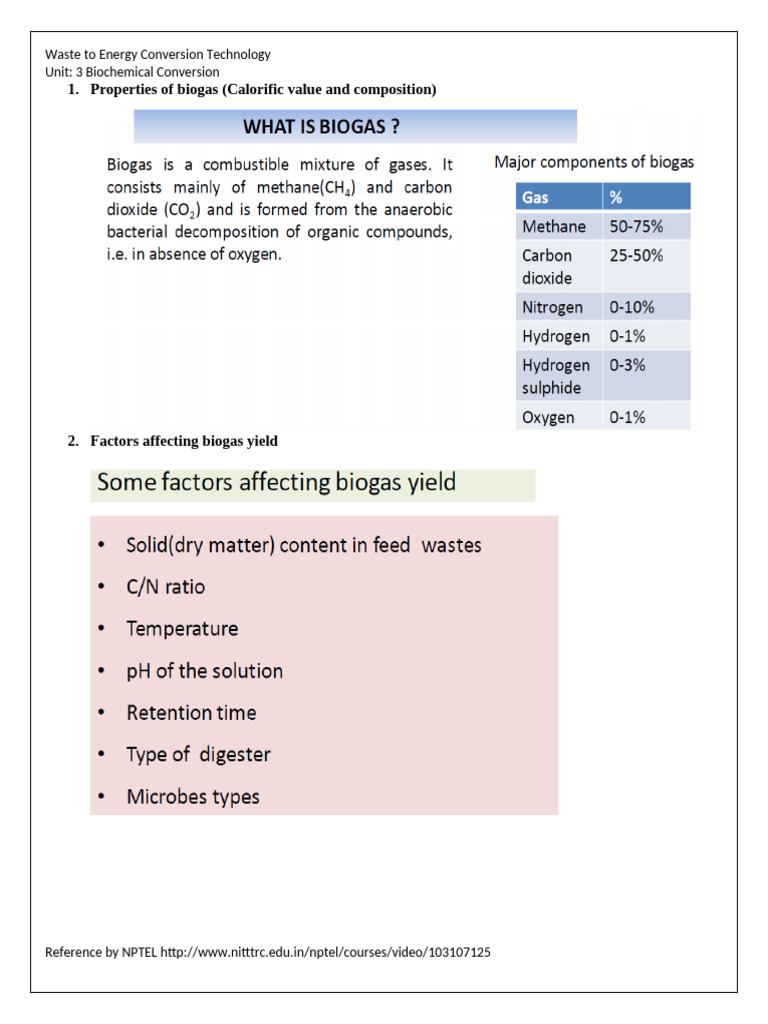 Waste to Energy Conversion Technology
Unit: 3 Biochemical Conversion

1. Properties of biogas (Calorific value and composition)

WHAT IS BIOGAS ?

Biogas is a combustible mixture of gases. It consists mainly of methane($CH_4$) and carbon dioxide ($CO_2$) and is formed from the anaerobic bacterial decomposition of organic compounds, i.e. in absence of oxygen.

Major components of biogas

| Gas | % |
|---|---|
| Methane | 50-75% |
| Carbon dioxide | 25-50% |
| Nitrogen | 0-10% |
| Hydrogen | 0-1% |
| Hydrogen sulphide | 0-3% |
| Oxygen | 0-1% |

2. Factors affecting biogas yield

Some factors affecting biogas yield

• Solid(dry matter) content in feed wastes
• C/N ratio
• Temperature
• pH of the solution
• Retention time
• Type of digester
• Microbes types

Reference by NPTEL http://www.nitttrc.edu.in/nptel/courses/video/103107125